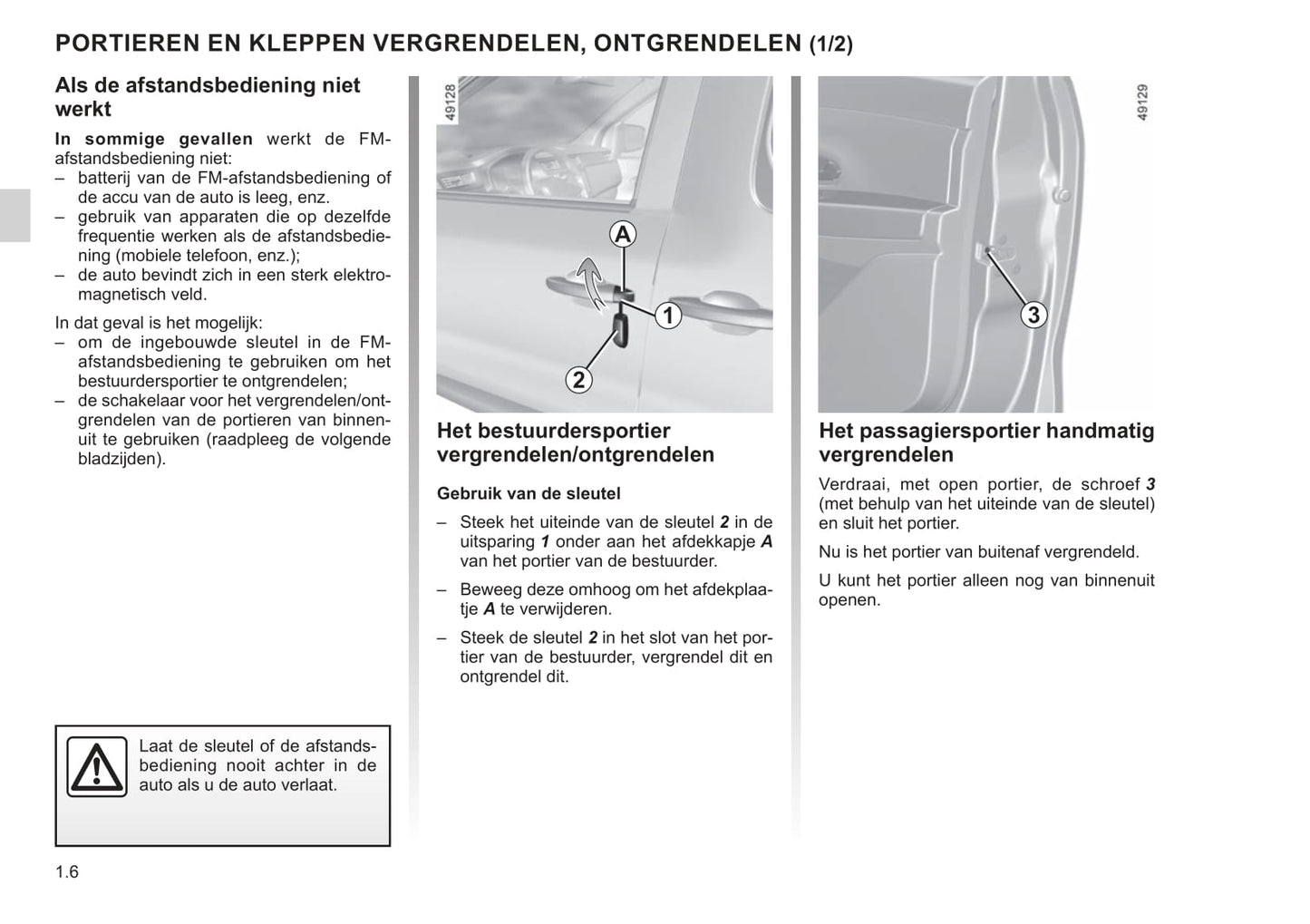 PORTIEREN EN KLEPPEN VERGRENDELEN, ONTGRENDELEN (1/2)

Als de afstandsbediening niet werkt

In sommige gevallen werkt de FM-afstandsbediening niet:
– batterij van de FM-afstandsbediening of de accu van de auto is leeg, enz.
– gebruik van apparaten die op dezelfde frequentie werken als de afstandsbediening (mobiele telefoon, enz.);
– de auto bevindt zich in een sterk elektromagnetisch veld.

In dat geval is het mogelijk:
– om de ingebouwde sleutel in de FM-afstandsbediening te gebruiken om het bestuurdersportier te ontgrendelen;
– de schakelaar voor het vergrendelen/ontgrendelen van de portieren van binnenuit te gebruiken (raadpleeg de volgende bladzijden).

Laat de sleutel of de afstandsbediening nooit achter in de auto als u de auto verlaat.

49128

A

1

2

Het bestuurdersportier vergrendelen/ontgrendelen

Gebruik van de sleutel

– Steek het uiteinde van de sleutel 2 in de uitsparing 1 onder aan het afdekkapje A van het portier van de bestuurder.

– Beweeg deze omhoog om het afdekplaatje A te verwijderen.

– Steek de sleutel 2 in het slot van het portier van de bestuurder, vergrendel dit en ontgrendel dit.

49129

3

Het passagiersportier handmatig vergrendelen

Verdraai, met open portier, de schroef 3 (met behulp van het uiteinde van de sleutel) en sluit het portier.

Nu is het portier van buitenaf vergrendeld.

U kunt het portier alleen nog van binnenuit openen.

1.6